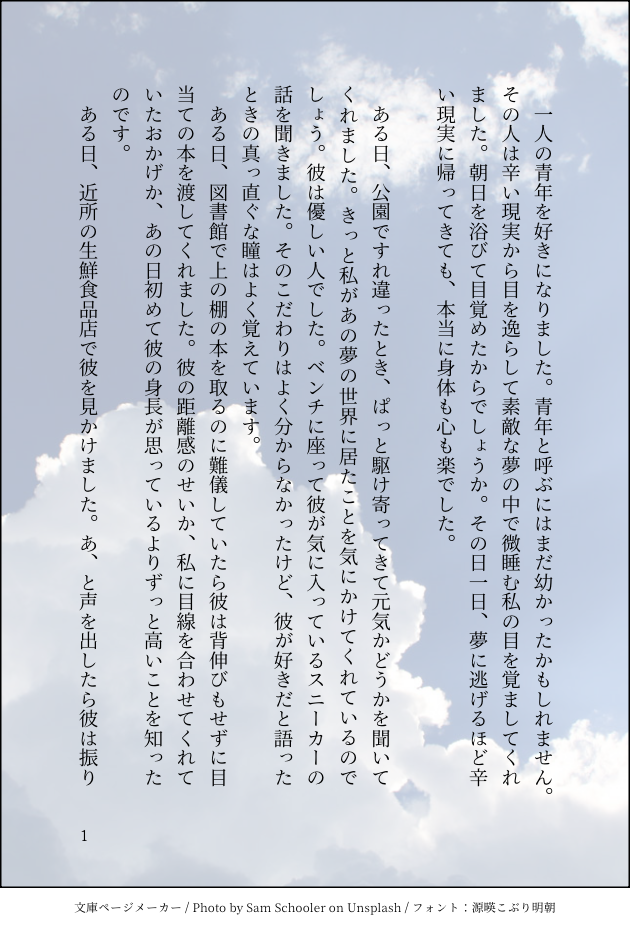 一人の青年を好きになりました。青年と呼ぶにはまだ幼かったかもしれません。その人は辛い現実から目を逸らして素敵な夢の中で微睡む私の目を覚ましてくれました。朝日を浴びて目覚めたからでしょうか。その日一日、夢に逃げるほど辛い現実に帰ってきても、本当に身体も心も楽でした。

ある日、公園ですれ違ったとき、ぱっと駆け寄ってきて元気かどうかを聞いてくれました。きっと私があの夢の世界に居たことを気にかけてくれているのでしょう。彼は優しい人でした。ベンチに座って彼が気に入っているスニーカーの話を聞きました。そのこだわりはよく分からなかったけど、彼が好きだと語ったときの真っ直ぐな瞳はよく覚えています。

ある日、図書館で上の棚の本を取るのに難儀していたら彼は背伸びもせずに目当ての本を渡してくれました。彼の距離感のせいか、私に目線を合わせてくれていたおかげか、あの日初めて彼の身長が思っているよりずっと高いことを知ったのです。

ある日、近所の生鮮食品店で彼を見かけました。あ、と声を出したら彼は振り

1

文庫ページメーカー / Photo by Sam Schooler on Unsplash / フォント：源暎こぶり明朝